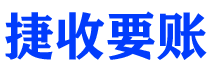 捷收要账